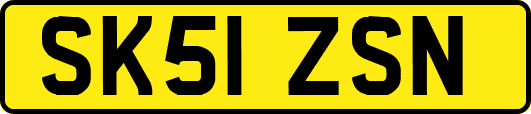 SK51 ZSN